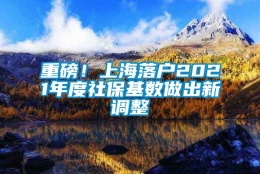 重磅！上海落户2021年度社保基数做出新调整